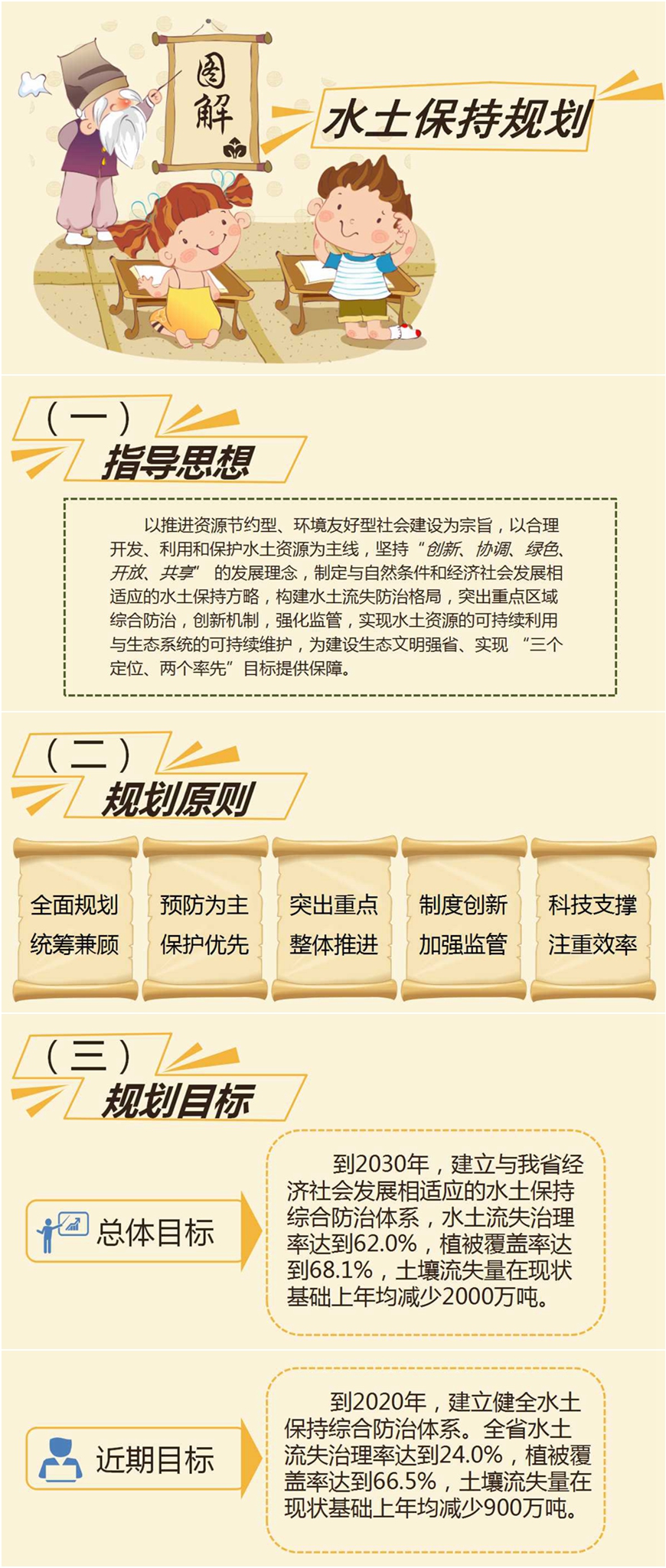 图解

水土保持规划

（一）

指导思想

以推进资源节约型、环境友好型社会建设为宗旨，以合理开发、利用和保护水土资源为主线，坚持“创新、协调、绿色、开放、共享”的发展理念，制定与自然条件和经济社会发展相适应的水土保持方略，构建水土流失防治格局，突出重点区域综合防治，创新机制，强化监管，实现水土资源的可持续利用与生态系统的可持续维护，为建设生态文明强省、实现“三个定位、两个率先”目标提供保障。

（二）

规划原则

全面规划
统筹兼顾

预防为主
保护优先

突出重点
整体推进

制度创新
加强监管

科技支撑
注重效率

（三）

规划目标

总体目标

到2030年，建立与我省经济社会发展相适应的水土保持综合防治体系，水土流失治理率达到62.0%，植被覆盖率达到68.1%，土壤流失量在现状基础上年均减少2000万吨。

近期目标

到2020年，建立健全水土保持综合防治体系。全省水土流失治理率达到24.0%，植被覆盖率达到66.5%，土壤流失量在现状基础上年均减少900万吨。